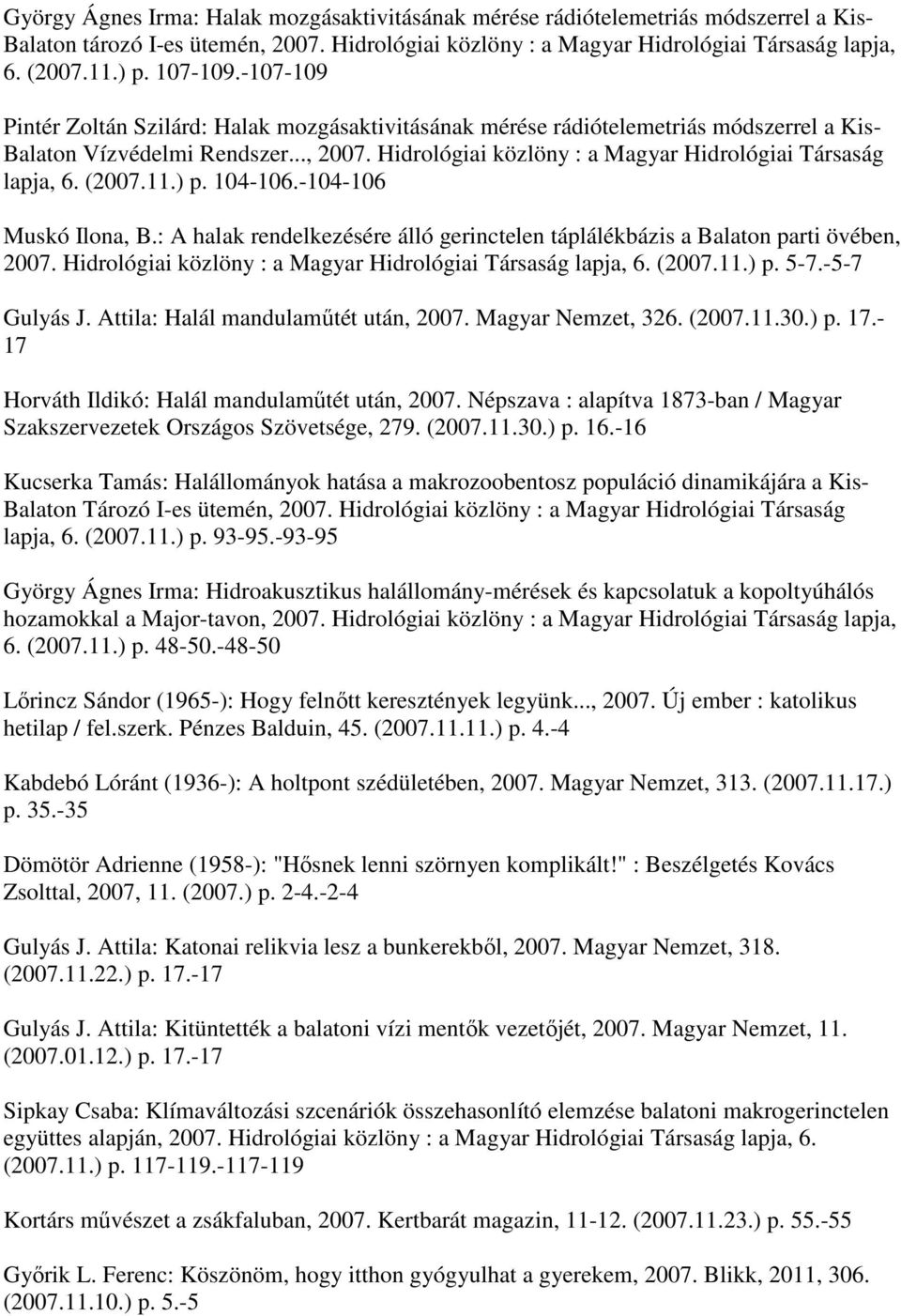 György Ágnes Irma: Halak mozgásaktivitásának mérése rádiótelemetriás módszerrel a Kis-Balaton tározó I-es ütemén, 2007. Hidrológiai közlöny : a Magyar Hidrológiai Társaság lapja, 6. (2007.11.) p. 107-109.-107-109

Pintér Zoltán Szilárd: Halak mozgásaktivitásának mérése rádiótelemetriás módszerrel a Kis-Balaton Vízvédelmi Rendszer..., 2007. Hidrológiai közlöny : a Magyar Hidrológiai Társaság lapja, 6. (2007.11.) p. 104-106.-104-106

Muskó Ilona, B.: A halak rendelkezésére álló gerinctelen táplálékbázis a Balaton parti övében, 2007. Hidrológiai közlöny : a Magyar Hidrológiai Társaság lapja, 6. (2007.11.) p. 5-7.-5-7

Gulyás J. Attila: Halál mandulaműtét után, 2007. Magyar Nemzet, 326. (2007.11.30.) p. 17.-17

Horváth Ildikó: Halál mandulaműtét után, 2007. Népszava : alapítva 1873-ban / Magyar Szakszervezetek Országos Szövetsége, 279. (2007.11.30.) p. 16.-16

Kucserka Tamás: Halállományok hatása a makrozoobentosz populáció dinamikájára a Kis-Balaton Tározó I-es ütemén, 2007. Hidrológiai közlöny : a Magyar Hidrológiai Társaság lapja, 6. (2007.11.) p. 93-95.-93-95

György Ágnes Irma: Hidroakusztikus halállomány-mérések és kapcsolatuk a kopoltyúhálós hozamokkal a Major-tavon, 2007. Hidrológiai közlöny : a Magyar Hidrológiai Társaság lapja, 6. (2007.11.) p. 48-50.-48-50

Lőrincz Sándor (1965-): Hogy felnőtt keresztények legyünk..., 2007. Új ember : katolikus hetilap / fel.szerk. Pénzes Balduin, 45. (2007.11.11.) p. 4.-4

Kabdebó Lóránt (1936-): A holtpont szédületében, 2007. Magyar Nemzet, 313. (2007.11.17.) p. 35.-35

Dömötör Adrienne (1958-): "Hősnek lenni szörnyen komplikált!" : Beszélgetés Kovács Zsolttal, 2007, 11. (2007.) p. 2-4.-2-4

Gulyás J. Attila: Katonai relikvia lesz a bunkerekből, 2007. Magyar Nemzet, 318. (2007.11.22.) p. 17.-17

Gulyás J. Attila: Kitüntették a balatoni vízi mentők vezetőjét, 2007. Magyar Nemzet, 11. (2007.01.12.) p. 17.-17

Sipkay Csaba: Klímaváltozási szcenáriók összehasonlító elemzése balatoni makrogerinctelen együttes alapján, 2007. Hidrológiai közlöny : a Magyar Hidrológiai Társaság lapja, 6. (2007.11.) p. 117-119.-117-119

Kortárs művészet a zsákfaluban, 2007. Kertbarát magazin, 11-12. (2007.11.23.) p. 55.-55

Győrik L. Ferenc: Köszönöm, hogy itthon gyógyulhat a gyerekem, 2007. Blikk, 2011, 306. (2007.11.10.) p. 5.-5